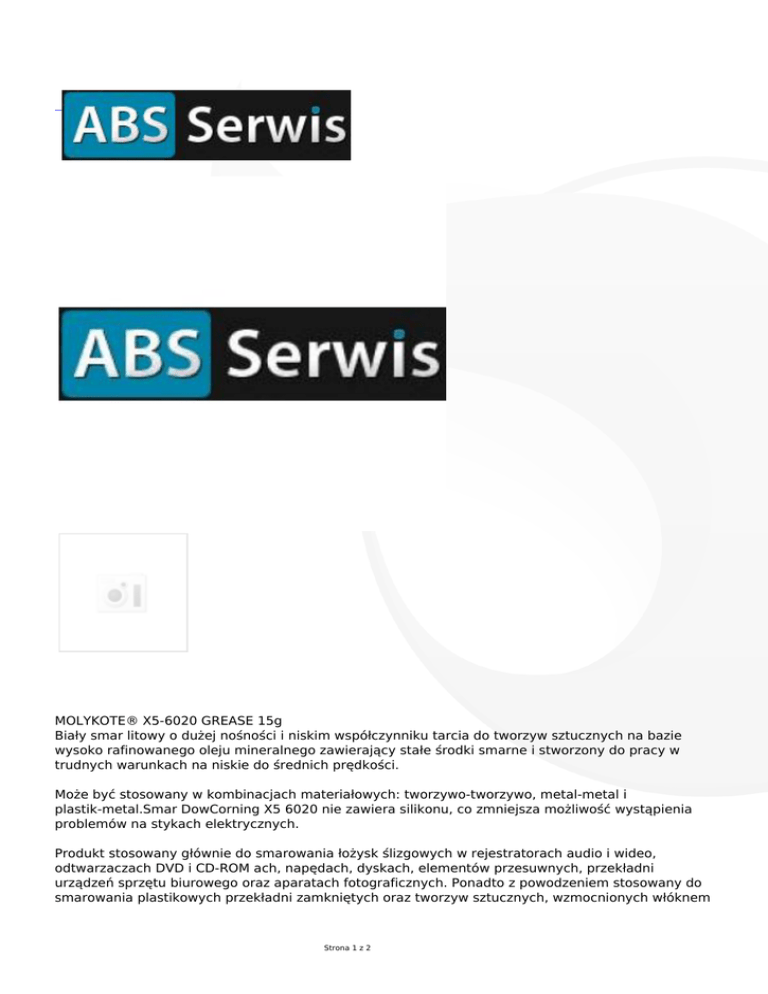 ABS Serwis

ABS Serwis

MOLYKOTE® X5-6020 GREASE 15g
Biały smar litowy o dużej nośności i niskim współczynniku tarcia do tworzyw sztucznych na bazie wysoko rafinowanego oleju mineralnego zawierający stałe środki smarne i stworzony do pracy w trudnych warunkach na niskie do średnich prędkości.

Może być stosowany w kombinacjach materiałowych: tworzywo-tworzywo, metal-metal i plastik-metal.Smar DowCorning X5 6020 nie zawiera silikonu, co zmniejsza możliwość wystąpienia problemów na stykach elektrycznych.

Produkt stosowany głównie do smarowania łożysk ślizgowych w rejestratorach audio i wideo, odtwarzaczach DVD i CD-ROM ach, napędach, dyskach, elementów przesuwnych, przekładni urządzeń sprzętu biurowego oraz aparatach fotograficznych. Ponadto z powodzeniem stosowany do smarowania plastikowych przekładni zamkniętych oraz tworzyw sztucznych, wzmocnionych włóknem

Strona 1 z 2